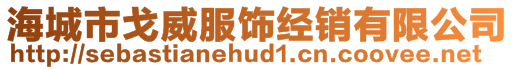 海城市戈威服饰经销有限公司
http://sebastianehud1.cn.coovee.net